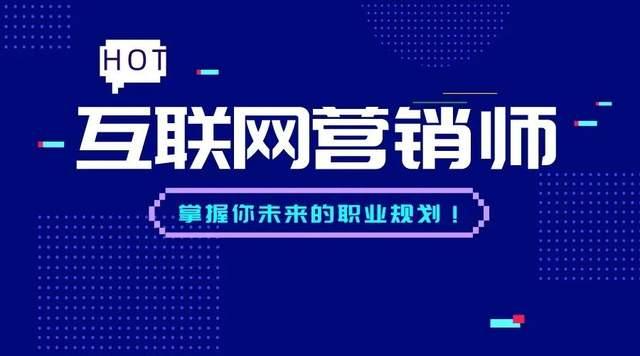 HOT

互联网营销师

掌握你未来的职业规划！